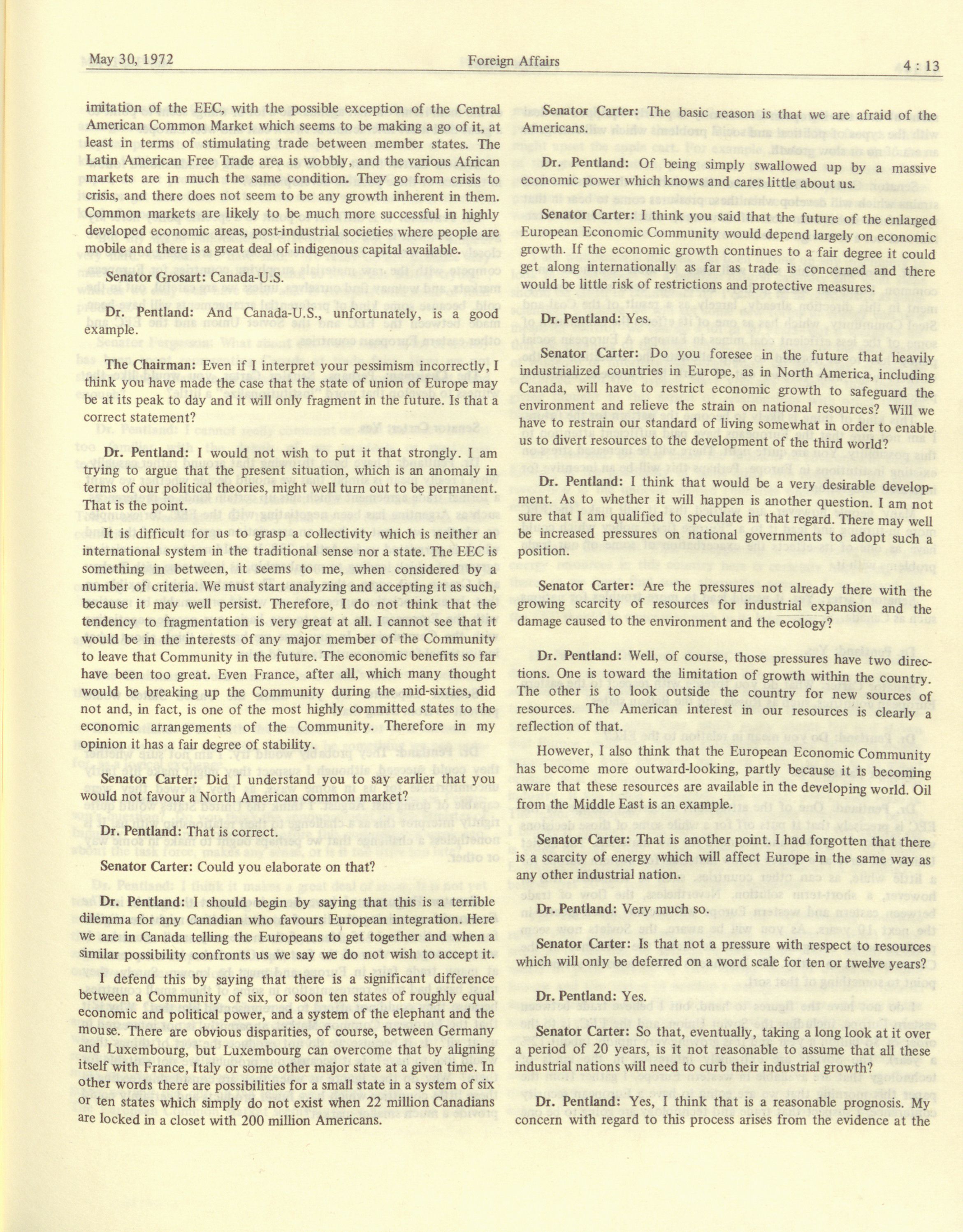 May 30, 1972 Foreign Affairs 4 : 13

imitation of the EEC, with the possible exception of the Central American Common Market which seems to be making a go of it, at least in terms of stimulating trade between member states. The Latin American Free Trade area is wobbly, and the various African markets are in much the same condition. They go from crisis to crisis, and there does not seem to be any growth inherent in them. Common markets are likely to be much more successful in highly developed economic areas, post-industrial societies where people are mobile and there is a great deal of indigenous capital available.

Senator Grosart: Canada-U.S.

Dr. Pentland: And Canada-U.S., unfortunately, is a good example.

The Chairman: Even if I interpret your pessimism incorrectly, I think you have made the case that the state of union of Europe may be at its peak to day and it will only fragment in the future. Is that a correct statement?

Dr. Pentland: I would not wish to put it that strongly. I am trying to argue that the present situation, which is an anomaly in terms of our political theories, might well turn out to be permanent. That is the point.

It is difficult for us to grasp a collectivity which is neither an international system in the traditional sense nor a state. The EEC is something in between, it seems to me, when considered by a number of criteria. We must start analyzing and accepting it as such, because it may well persist. Therefore, I do not think that the tendency to fragmentation is very great at all. I cannot see that it would be in the interests of any major member of the Community to leave that Community in the future. The economic benefits so far have been too great. Even France, after all, which many thought would be breaking up the Community during the mid-sixties, did not and, in fact, is one of the most highly committed states to the economic arrangements of the Community. Therefore in my opinion it has a fair degree of stability.

Senator Carter: Did I understand you to say earlier that you would not favour a North American common market?

Dr. Pentland: That is correct.

Senator Carter: Could you elaborate on that?

Dr. Pentland: I should begin by saying that this is a terrible dilemma for any Canadian who favours European integration. Here we are in Canada telling the Europeans to get together and when a similar possibility confronts us we say we do not wish to accept it.

I defend this by saying that there is a significant difference between a Community of six, or soon ten states of roughly equal economic and political power, and a system of the elephant and the mouse. There are obvious disparities, of course, between Germany and Luxembourg, but Luxembourg can overcome that by aligning itself with France, Italy or some other major state at a given time. In other words there are possibilities for a small state in a system of six or ten states which simply do not exist when 22 million Canadians are locked in a closet with 200 million Americans.

Senator Carter: The basic reason is that we are afraid of the Americans.

Dr. Pentland: Of being simply swallowed up by a massive economic power which knows and cares little about us.

Senator Carter: I think you said that the future of the enlarged European Economic Community would depend largely on economic growth. If the economic growth continues to a fair degree it could get along internationally as far as trade is concerned and there would be little risk of restrictions and protective measures.

Dr. Pentland: Yes.

Senator Carter: Do you foresee in the future that heavily industrialized countries in Europe, as in North America, including Canada, will have to restrict economic growth to safeguard the environment and relieve the strain on national resources? Will we have to restrain our standard of living somewhat in order to enable us to divert resources to the development of the third world?

Dr. Pentland: I think that would be a very desirable development. As to whether it will happen is another question. I am not sure that I am qualified to speculate in that regard. There may well be increased pressures on national governments to adopt such a position.

Senator Carter: Are the pressures not already there with the growing scarcity of resources for industrial expansion and the damage caused to the environment and the ecology?

Dr. Pentland: Well, of course, those pressures have two directions. One is toward the limitation of growth within the country. The other is to look outside the country for new sources of resources. The American interest in our resources is clearly a reflection of that.

However, I also think that the European Economic Community has become more outward-looking, partly because it is becoming aware that these resources are available in the developing world. Oil from the Middle East is an example.

Senator Carter: That is another point. I had forgotten that there is a scarcity of energy which will affect Europe in the same way as any other industrial nation.

Dr. Pentland: Very much so.

Senator Carter: Is that not a pressure with respect to resources which will only be deferred on a word scale for ten or twelve years?

Dr. Pentland: Yes.

Senator Carter: So that, eventually, taking a long look at it over a period of 20 years, is it not reasonable to assume that all these industrial nations will need to curb their industrial growth?

Dr. Pentland: Yes, I think that is a reasonable prognosis. My concern with regard to this process arises from the evidence at the